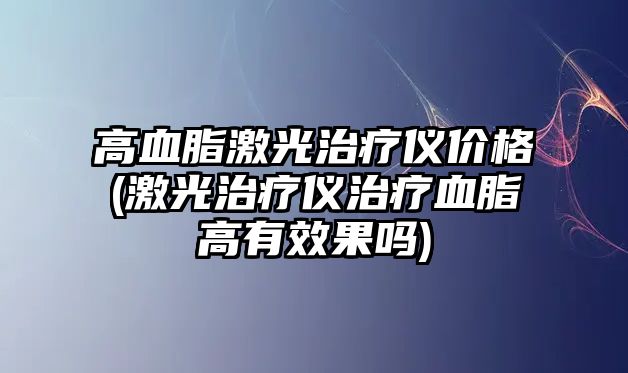 高血脂激光治疗仪价格(激光治疗仪治疗血脂高有效果吗)